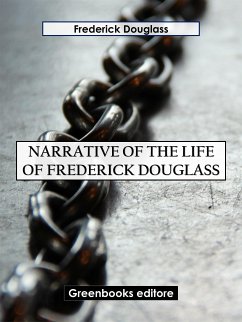 Frederick Douglass

NARRATIVE OF THE LIFE OF FREDERICK DOUGLASS

Greenbooks editore